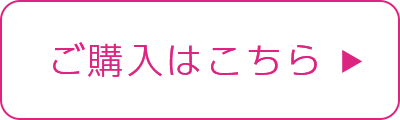 ご購入はこちら ▶